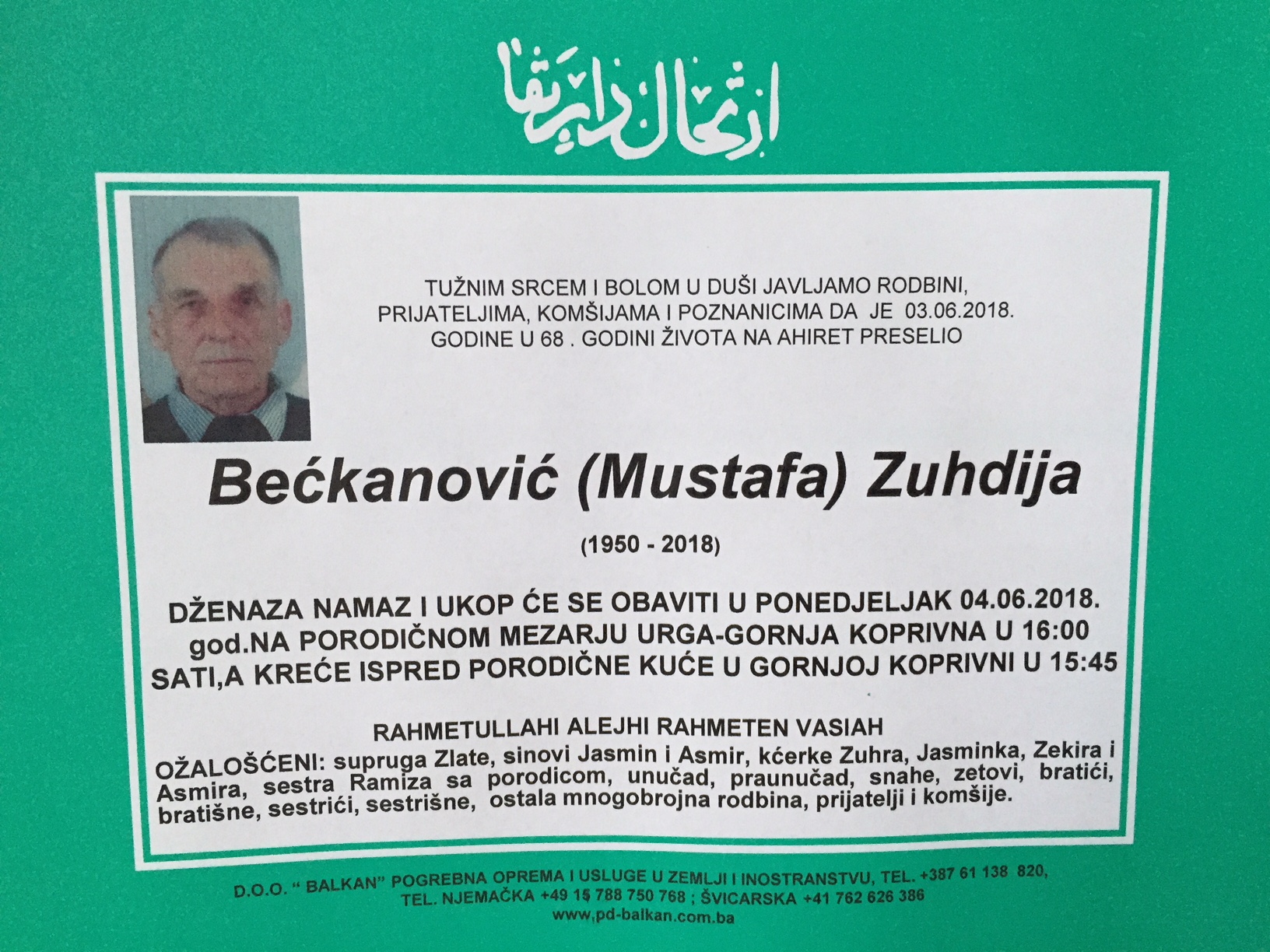 ارتحال دار بقا

TUŽNIM SRCEM I BOLOM U DUŠI JAVLJAMO RODBINI, PRIJATELJIMA, KOMŠIJAMA I POZNANICIMA DA JE 03.06.2018. GODINE U 68 . GODINI ŽIVOTA NA AHIRET PRESELIO

Bećkanović (Mustafa) Zuhdija

(1950 - 2018)

DŽENAZA NAMAZ I UKOP ĆE SE OBAVITI U PONEDJELJAK 04.06.2018. god.NA PORODIČNOM MEZARJU URGA-GORNJA KOPRIVNA U 16:00 SATI,A KREĆE ISPRED PORODIČNE KUĆE U GORNJOJ KOPRIVNI U 15:45

RAHMETULLAHI ALEJHI RAHMETEN VASIAH

OŽALOŠĆENI: supruga Zlate, sinovi Jasmin i Asmir, kćerke Zuhra, Jasminka, Zekira i Asmira, sestra Ramiza sa porodicom, unučad, praunučad, snahe, zetovi, bratići, bratišne, sestrići, sestrišne, ostala mnogobrojna rodbina, prijatelji i komšije.

D.O.O. " BALKAN" POGREBNA OPREMA I USLUGE U ZEMLJI I INOSTRANSTVU, TEL. +387 61 138 820, TEL. NJEMAČKA +49 15 788 750 768 ; ŠVICARSKA +41 762 626 386
www.pd-balkan.com.ba